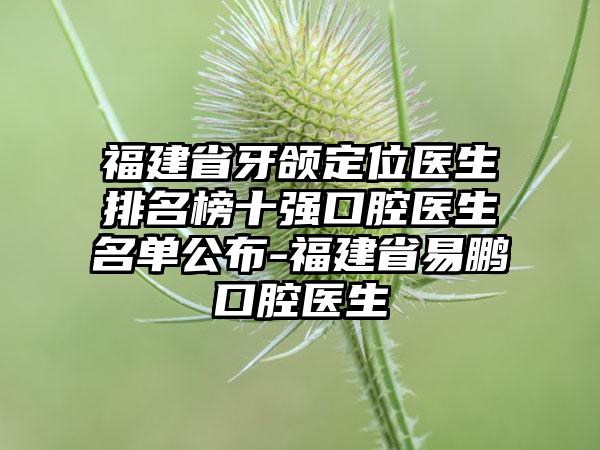 福建省牙颌定位医生排名榜十强口腔医生名单公布-福建省易鹏口腔医生